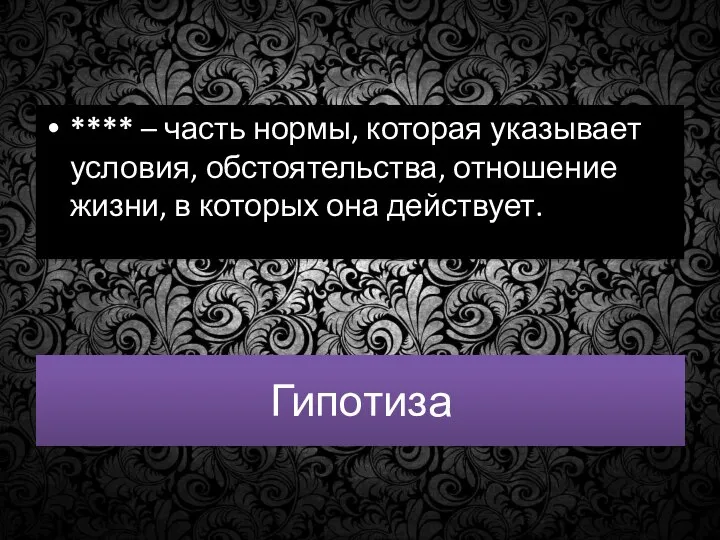 • **** – часть нормы, которая указывает условия, обстоятельства, отношение жизни, в которых она действует.

Гипотиза